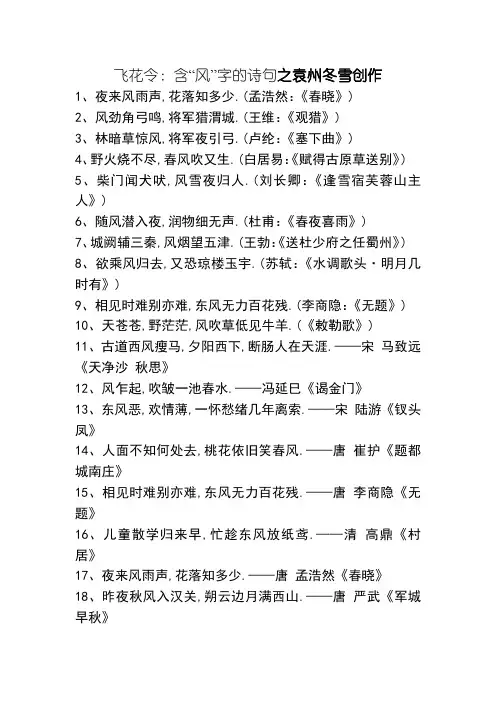 飞花令：含“风”字的诗句之袁州冬雪创作

1、夜来风雨声，花落知多少.（孟浩然：《春晓》）
2、风劲角弓鸣，将军猎渭城.（王维：《观猎》）
3、林暗草惊风，将军夜引弓.（卢纶：《塞下曲》）
4、野火烧不尽，春风吹又生.（白居易：《赋得古原草送别》）
5、柴门闻犬吠，风雪夜归人.（刘长卿：《逢雪宿芙蓉山主人》）
6、随风潜入夜，润物细无声.（杜甫：《春夜喜雨》）
7、城阙辅三秦，风烟望五津.（王勃：《送杜少府之任蜀州》）
8、欲乘风归去，又恐琼楼玉宇.（苏轼：《水调歌头·明月几时有》）
9、相见时难别亦难，东风无力百花残.（李商隐：《无题》）
10、天苍苍，野茫茫，风吹草低见牛羊.（《敕勒歌》）
11、古道西风瘦马，夕阳西下，断肠人在天涯.——宋 马致远《天净沙 秋思》
12、风乍起，吹皱一池春水.——冯延巳《谒金门》
13、东风恶，欢情薄，一怀愁绪几年离索.——宋 陆游《钗头凤》
14、人面不知何处去，桃花依旧笑春风.——唐 崔护《题都城南庄》
15、相见时难别亦难，东风无力百花残.——唐 李商隐《无题》
16、儿童散学归来早，忙趁东风放纸鸢.——清 高鼎《村居》
17、夜来风雨声，花落知多少.——唐 孟浩然《春晓》
18、昨夜秋风入汉关，朔云边月满西山.——唐 严武《军城早秋》